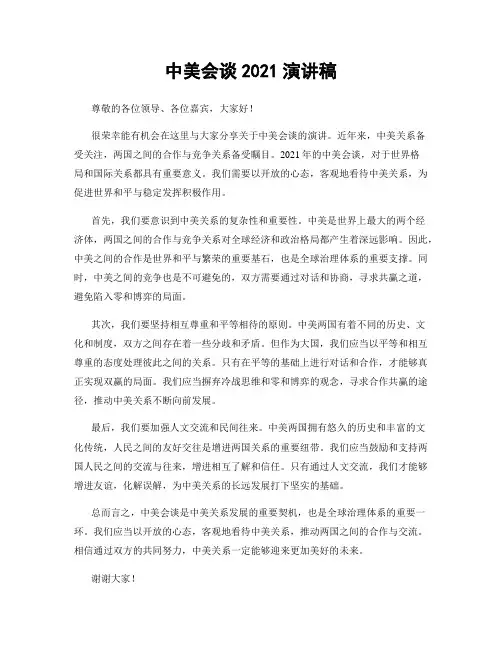 中美会谈 2021 演讲稿

尊敬的各位领导、各位嘉宾，大家好！

很荣幸能有机会在这里与大家分享关于中美会谈的演讲。近年来，中美关系备受关注，两国之间的合作与竞争关系备受瞩目。2021 年的中美会谈，对于世界格局和国际关系都具有重要意义。我们需要以开放的心态，客观地看待中美关系，为促进世界和平与稳定发挥积极作用。

首先，我们要意识到中美关系的复杂性和重要性。中美是世界上最大的两个经济体，两国之间的合作与竞争关系对全球经济和政治格局都产生着深远影响。因此，中美之间的合作是世界和平与繁荣的重要基石，也是全球治理体系的重要支撑。同时，中美之间的竞争也是不可避免的，双方需要通过对话和协商，寻求共赢之道，避免陷入零和博弈的局面。

其次，我们要坚持相互尊重和平等相待的原则。中美两国有着不同的历史、文化和制度，双方之间存在着一些分歧和矛盾。但作为大国，我们应当以平等和相互尊重的态度处理彼此之间的关系。只有在平等的基础上进行对话和合作，才能够真正实现双赢的局面。我们应当摒弃冷战思维和零和博弈的观念，寻求合作共赢的途径，推动中美关系不断向前发展。

最后，我们要加强人文交流和民间往来。中美两国拥有悠久的历史和丰富的文化传统，人民之间的友好交往是增进两国关系的重要纽带。我们应当鼓励和支持两国人民之间的交流与往来，增进相互了解和信任。只有通过人文交流，我们才能够增进友谊，化解误解，为中美关系的长远发展打下坚实的基础。

总而言之，中美会谈是中美关系发展的重要契机，也是全球治理体系的重要一环。我们应当以开放的心态，客观地看待中美关系，推动两国之间的合作与交流。相信通过双方的共同努力，中美关系一定能够迎来更加美好的未来。

谢谢大家！